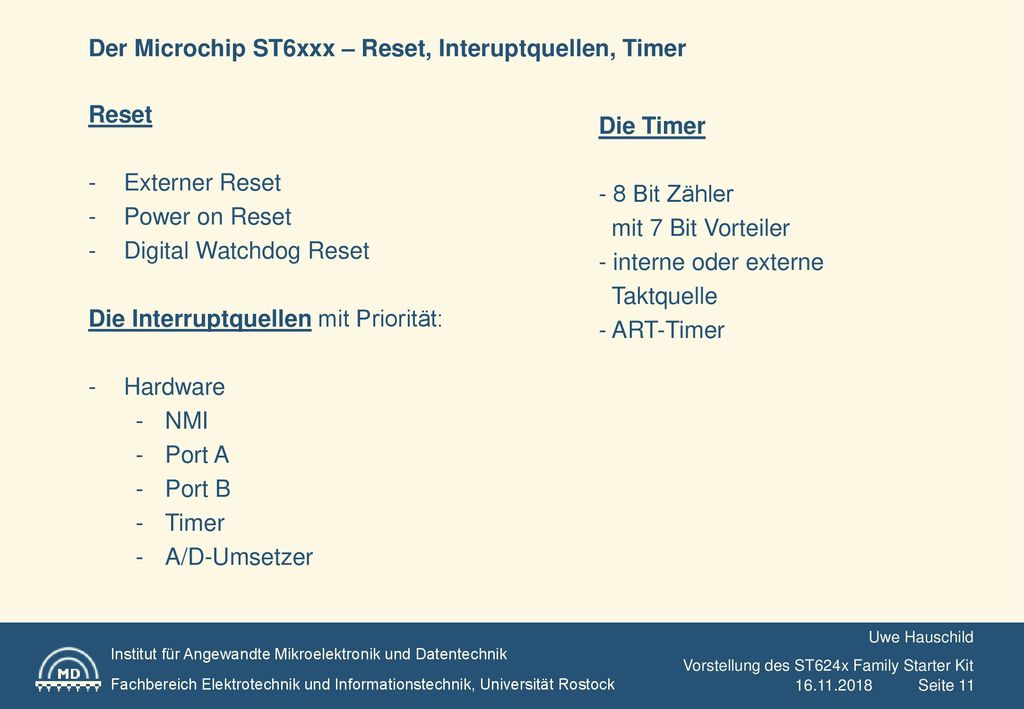 Der Microchip ST6xxx – Reset, Interuptquellen, Timer

Reset

- Externer Reset
- Power on Reset
- Digital Watchdog Reset

Die Interruptquellen mit Priorität:

- Hardware
  - NMI
  - Port A
  - Port B
  - Timer
  - A/D-Umsetzer

Die Timer

- 8 Bit Zähler mit 7 Bit Vorteiler
- interne oder externe Taktquelle
- ART-Timer

MD

Institut für Angewandte Mikroelektronik und Datentechnik

Fachbereich Elektrotechnik und Informationstechnik, Universität Rostock

Uwe Hauschild

Vorstellung des ST624x Family Starter Kit

16.11.2018 Seite 11